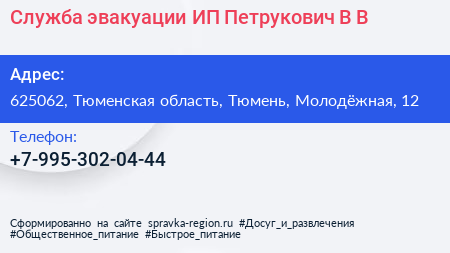 Служба эвакуации ИП Петрукович В В

Адрес:
625062, Тюменская область, Тюмень, Молодёжная, 12

Телефон:
+7-995-302-04-44

Сформированно на сайте spravka-region.ru #Досуг_и_развлечения #Общественное_питание #Быстрое_питание